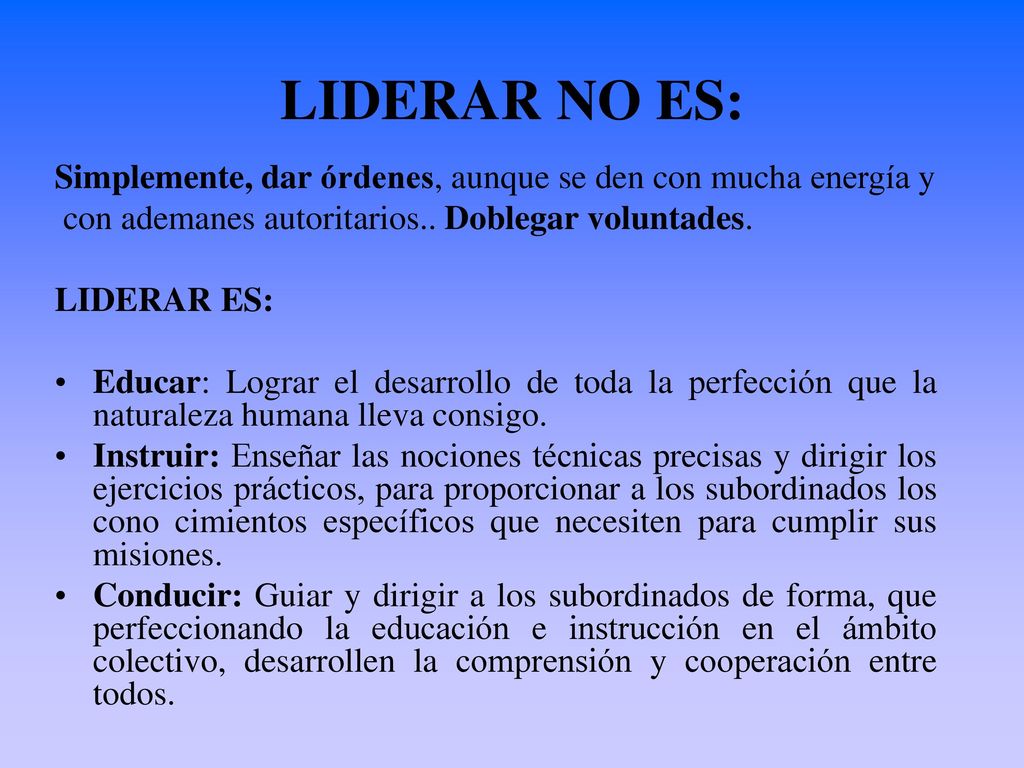 LIDERAR NO ES:

Simplemente, dar órdenes, aunque se den con mucha energía y con ademanes autoritarios.. Doblegar voluntades.

LIDERAR ES:

• Educar: Lograr el desarrollo de toda la perfección que la naturaleza humana lleva consigo.
• Instruir: Enseñar las nociones técnicas precisas y dirigir los ejercicios prácticos, para proporcionar a los subordinados los cono cimientos específicos que necesiten para cumplir sus misiones.
• Conducir: Guiar y dirigir a los subordinados de forma, que perfeccionando la educación e instrucción en el ámbito colectivo, desarrollen la comprensión y cooperación entre todos.